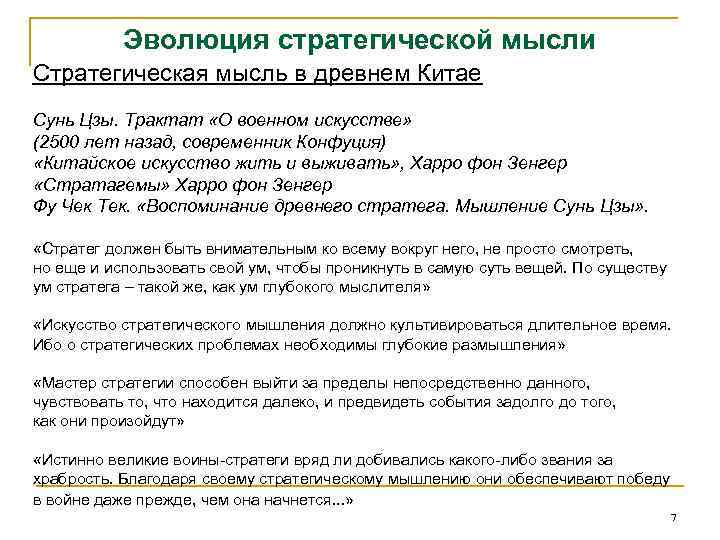 Эволюция стратегической мысли

Стратегическая мысль в древнем Китае

Сунь Цзы. Трактат «О военном искусстве»
(2500 лет назад, современник Конфуция)
«Китайское искусство жить и выживать», Харро фон Зенгер
«Стратагемы» Харро фон Зенгер
Фу Чек Тек. «Воспоминание древнего стратега. Мышление Сунь Цзы».

«Стратег должен быть внимательным ко всему вокруг него, не просто смотреть, но еще и использовать свой ум, чтобы проникнуть в самую суть вещей. По существу ум стратега – такой же, как ум глубокого мыслителя»

«Искусство стратегического мышления должно культивироваться длительное время. Ибо о стратегических проблемах необходимы глубокие размышления»

«Мастер стратегии способен выйти за пределы непосредственно данного, чувствовать то, что находится далеко, и предвидеть события задолго до того, как они произойдут»

«Истинно великие воины-стратеги вряд ли добивались какого-либо звания за храбрость. Благодаря своему стратегическому мышлению они обеспечивают победу в войне даже прежде, чем она начнется...»

7